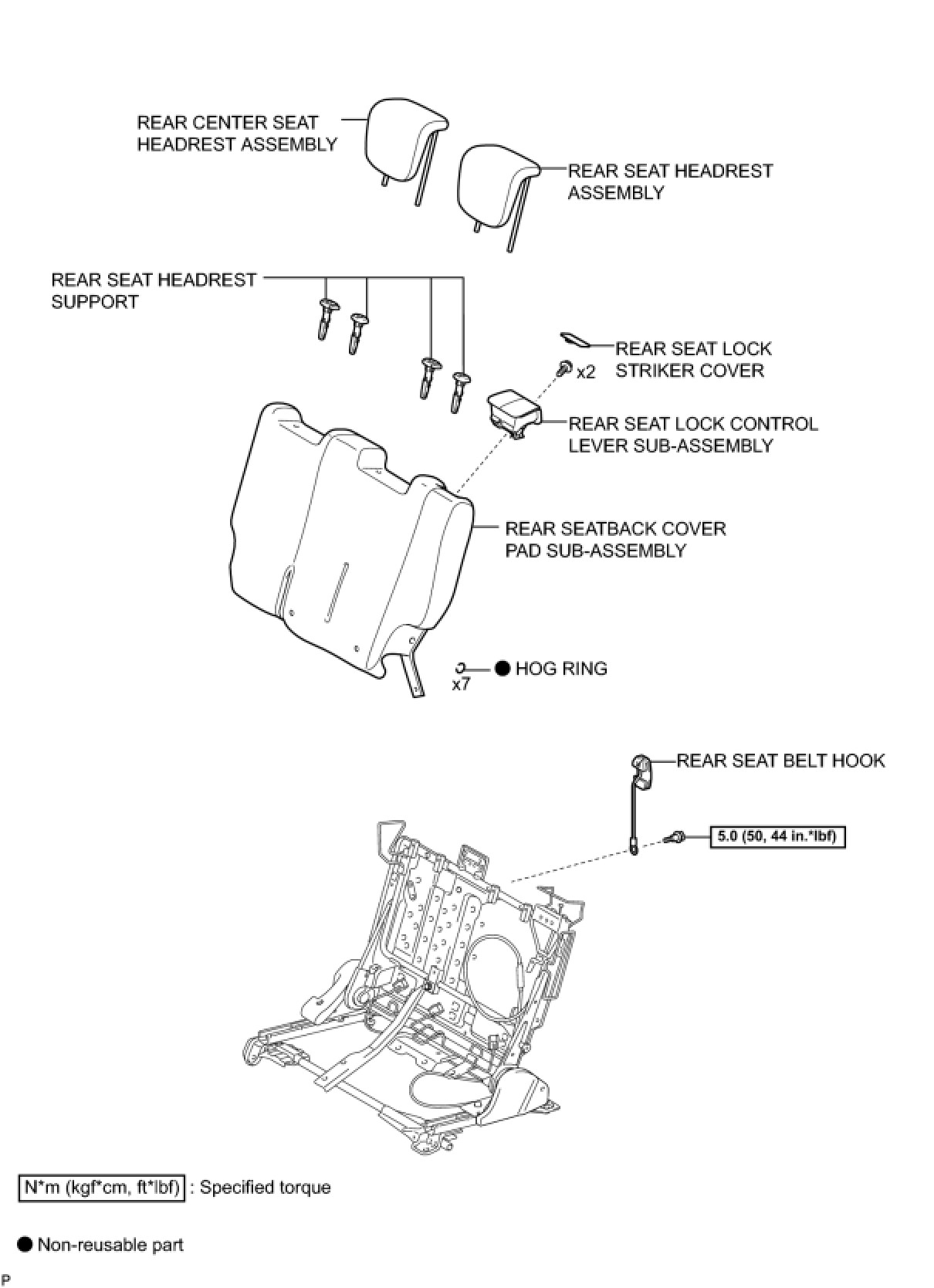 REAR CENTER SEAT HEADREST ASSEMBLY

REAR SEAT HEADREST ASSEMBLY

REAR SEAT HEADREST SUPPORT

REAR SEAT LOCK STRIKER COVER

x2

REAR SEAT LOCK CONTROL LEVER SUB-ASSEMBLY

REAR SEATBACK COVER PAD SUB-ASSEMBLY

x7

● HOG RING

REAR SEAT BELT HOOK

5.0 (50, 44 in.*lbf)

N*m (kgf*cm, ft*lbf) : Specified torque

● Non-reusable part

P